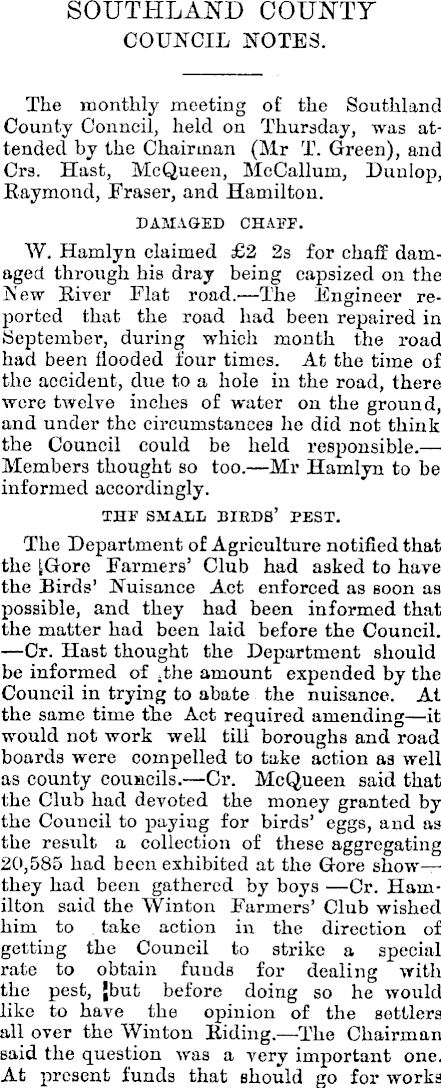 SOUTHLAND COUNTY COUNCIL NOTES.

The monthly meeting of the Southland County Council, held on Thursday, was attended by the Chairman (Mr T. Green), and Crs. Hast, McQueen, McCallum, Dunlop, Raymond, Fraser, and Hamilton.

DAMAGED CHAFF.

W. Hamlyn claimed £2 2s for chaff damaged through his dray being capsized on the New River Flat road.—The Engineer reported that the road had been repaired in September, during which month the road had been flooded four times. At the time of the accident, due to a hole in the road, there were twelve inches of water on the ground, and under the circumstances he did not think the Council could be held responsible.—Members thought so too.—Mr Hamlyn to be informed accordingly.

THF SMALL BIRDS' PEST.

The Department of Agriculture notified that the Gore Farmers' Club had asked to have the Birds' Nuisance Act enforced as soon as possible, and they had been informed that the matter had been laid before the Council.—Cr. Hast thought the Department should be informed of the amount expended by the Council in trying to abate the nuisance. At the same time the Act required amending—it would not work well till boroughs and road boards were compelled to take action as well as county councils.—Cr. McQueen said that the Club had devoted the money granted by the Council to paying for birds' eggs, and as the result a collection of these aggregating 20,585 had been exhibited at the Gore show—they had been gathered by boys —Cr. Hamilton said the Winton Farmers' Club wished him to take action in the direction of getting the Council to strike a special rate to obtain funds for dealing with the pest, but before doing so he would like to have the opinion of the settlers all over the Winton Riding.—The Chairman said the question was a very important one. At present funds that should go for works